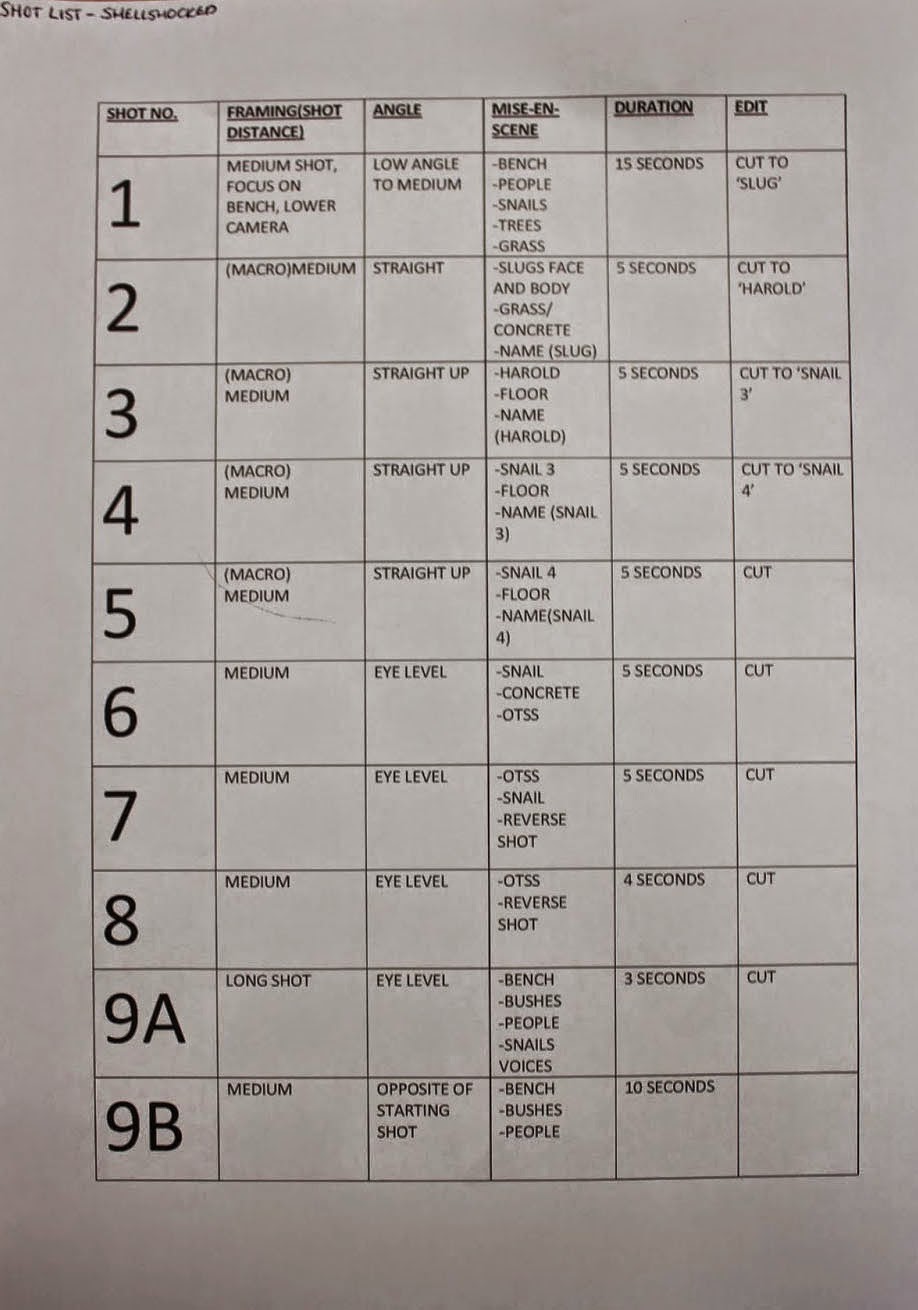 SHOT LIST - SHELLSHOCKED

| SHOT NO. | FRAMING(SHOT DISTANCE) | ANGLE | MISE-EN-SCENE | DURATION | EDIT |
|---|---|---|---|---|---|
| 1 | MEDIUM SHOT, FOCUS ON BENCH, LOWER CAMERA | LOW ANGLE TO MEDIUM | -BENCH -PEOPLE -SNAILS -TREES -GRASS | 15 SECONDS | CUT TO 'SLUG' |
| 2 | (MACRO)MEDIUM | STRAIGHT | -SLUGS FACE AND BODY -GRASS/ CONCRETE -NAME (SLUG) | 5 SECONDS | CUT TO 'HAROLD' |
| 3 | (MACRO) MEDIUM | STRAIGHT UP | -HAROLD -FLOOR -NAME (HAROLD) | 5 SECONDS | CUT TO 'SNAIL 3' |
| 4 | (MACRO) MEDIUM | STRAIGHT UP | -SNAIL 3 -FLOOR -NAME (SNAIL 3) | 5 SECONDS | CUT TO 'SNAIL 4' |
| 5 | (MACRO) MEDIUM | STRAIGHT UP | -SNAIL 4 -FLOOR -NAME(SNAIL 4) | 5 SECONDS | CUT |
| 6 | MEDIUM | EYE LEVEL | -SNAIL -CONCRETE -OTSS | 5 SECONDS | CUT |
| 7 | MEDIUM | EYE LEVEL | -OTSS -SNAIL -REVERSE SHOT | 5 SECONDS | CUT |
| 8 | MEDIUM | EYE LEVEL | -OTSS -REVERSE SHOT | 4 SECONDS | CUT |
| 9A | LONG SHOT | EYE LEVEL | -BENCH -BUSHES -PEOPLE -SNAILS VOICES | 3 SECONDS | CUT |
| 9B | MEDIUM | OPPOSITE OF STARTING SHOT | -BENCH -BUSHES -PEOPLE | 10 SECONDS | |